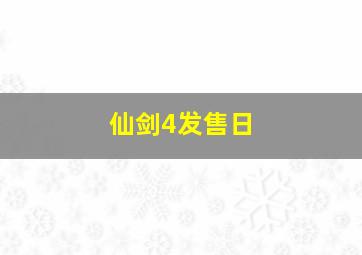 仙剑4发售日